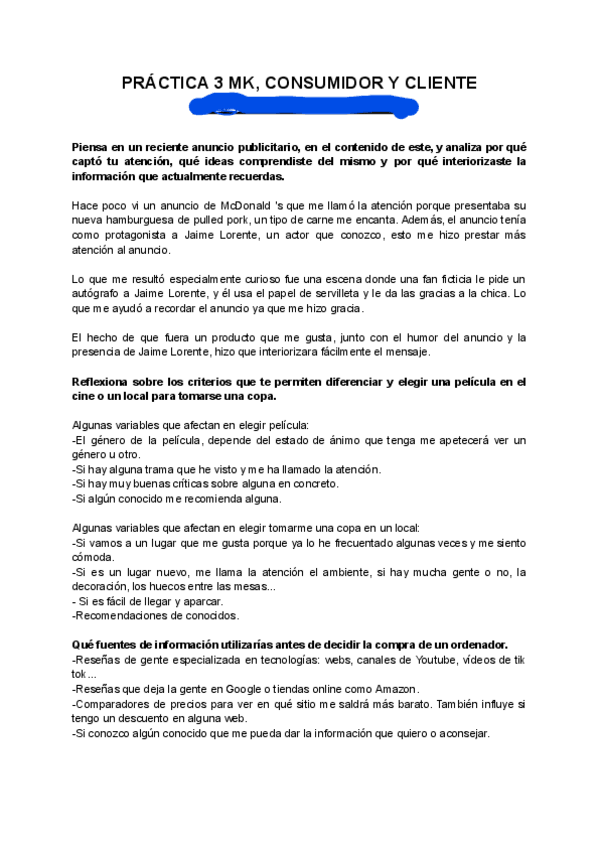 PRÁCTICA 3 MK, CONSUMIDOR Y CLIENTE

Piensa en un reciente anuncio publicitario, en el contenido de este, y analiza por qué captó tu atención, qué ideas comprendiste del mismo y por qué interiorizaste la información que actualmente recuerdas.

Hace poco vi un anuncio de McDonald 's que me llamó la atención porque presentaba su nueva hamburguesa de pulled pork, un tipo de carne me encanta. Además, el anuncio tenía como protagonista a Jaime Lorente, un actor que conozco, esto me hizo prestar más atención al anuncio.

Lo que me resultó especialmente curioso fue una escena donde una fan ficticia le pide un autógrafo a Jaime Lorente, y él usa el papel de servilleta y le da las gracias a la chica. Lo que me ayudó a recordar el anuncio ya que me hizo gracia.

El hecho de que fuera un producto que me gusta, junto con el humor del anuncio y la presencia de Jaime Lorente, hizo que interiorizara fácilmente el mensaje.

Reflexiona sobre los criterios que te permiten diferenciar y elegir una película en el cine o un local para tomarse una copa.

Algunas variables que afectan en elegir película:
-El género de la película, depende del estado de ánimo que tenga me apetecerá ver un género u otro.
-Si hay alguna trama que he visto y me ha llamado la atención.
-Si hay muy buenas críticas sobre alguna en concreto.
-Si algún conocido me recomienda alguna.

Algunas variables que afectan en elegir tomarme una copa en un local:
-Si vamos a un lugar que me gusta porque ya lo he frecuentado algunas veces y me siento cómoda.
-Si es un lugar nuevo, me llama la atención el ambiente, si hay mucha gente o no, la decoración, los huecos entre las mesas...
- Si es fácil de llegar y aparcar.
-Recomendaciones de conocidos.

Qué fuentes de información utilizarías antes de decidir la compra de un ordenador.
-Reseñas de gente especializada en tecnologías: webs, canales de Youtube, vídeos de tik tok...
-Reseñas que deja la gente en Google o tiendas online como Amazon.
-Comparadores de precios para ver en qué sitio me saldrá más barato. También influye si tengo un descuento en alguna web.
-Si conozco algún conocido que me pueda dar la información que quiero o aconsejar.